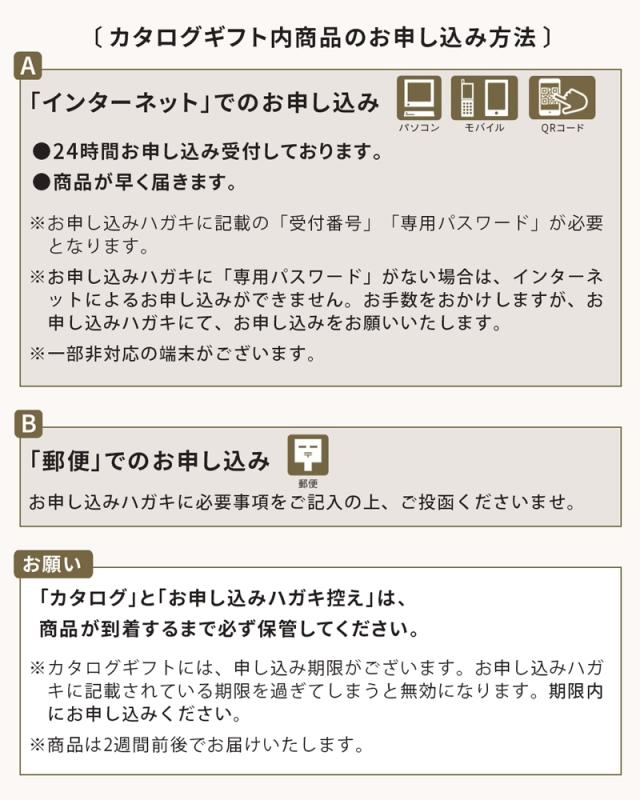 〔カタログギフト内商品のお申し込み方法〕

A

「インターネット」でのお申し込み

パソコン
モバイル
QRコード

●24時間お申し込み受付しております。
●商品が早く届きます。

※お申し込みハガキに記載の「受付番号」「専用パスワード」が必要となります。

※お申し込みハガキに「専用パスワード」がない場合は、インターネットによるお申し込みができません。お手数をおかけしますが、お申し込みハガキにて、お申し込みをお願いいたします。

※一部非対応の端末がございます。

B

「郵便」でのお申し込み

郵便

お申し込みハガキに必要事項をご記入の上、ご投函くださいませ。

お願い

「カタログ」と「お申し込みハガキ控え」は、
商品が到着するまで必ず保管してください。

※カタログギフトには、申し込み期限がございます。お申し込みハガキに記載されている期限を過ぎてしまうと無効になります。期限内にお申し込みください。

※商品は2週間前後でお届けいたします。